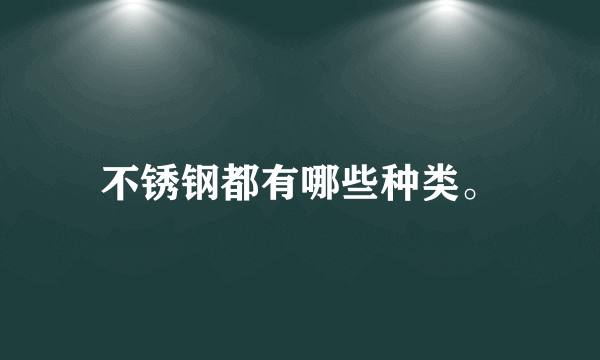 不锈钢都有哪些种类。